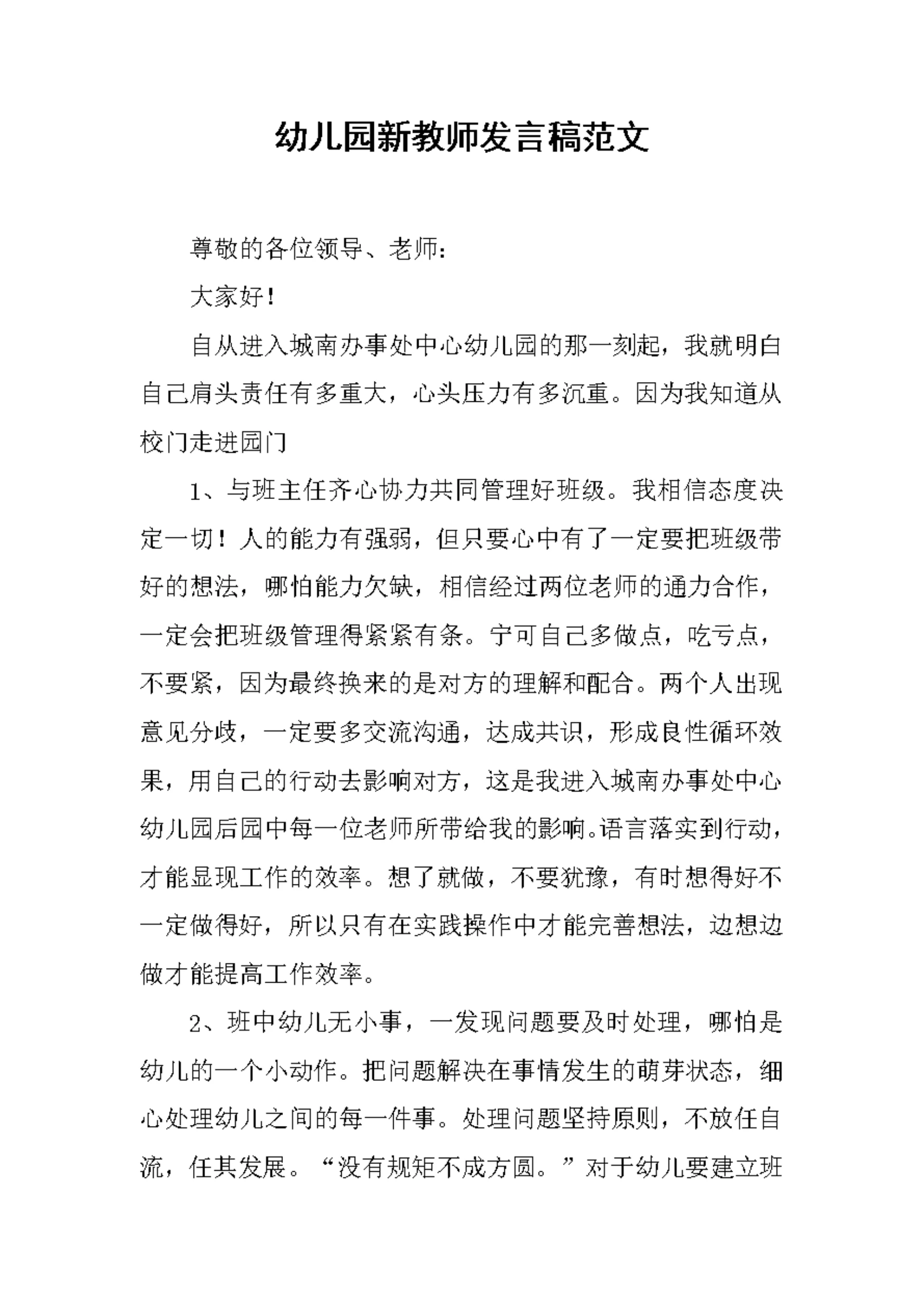 幼儿园新教师发言稿范文

尊敬的各位领导、老师：

大家好！

自从进入城南办事处中心幼儿园的那一刻起，我就明白自己肩头责任有多重大，心头压力有多沉重。因为我知道从校门走进园门

1、与班主任齐心协力共同管理好班级。我相信态度决定一切！人的能力有强弱，但只要心中有了一定要把班级带好的想法，哪怕能力欠缺，相信经过两位老师的通力合作，一定会把班级管理得紧紧有条。宁可自己多做点，吃亏点，不要紧，因为最终换来的是对方的理解和配合。两个人出现意见分歧，一定要多交流沟通，达成共识，形成良性循环效果，用自己的行动去影响对方，这是我进入城南办事处中心幼儿园后园中每一位老师所带给我的影响。语言落实到行动，才能显现工作的效率。想了就做，不要犹豫，有时想得好不一定做得好，所以只有在实践操作中才能完善想法，边想边做才能提高工作效率。

2、班中幼儿无小事，一发现问题要及时处理，哪怕是幼儿的一个小动作。把问题解决在事情发生的萌芽状态，细心处理幼儿之间的每一件事。处理问题坚持原则，不放任自流，任其发展。“没有规矩不成方圆。”对于幼儿要建立班